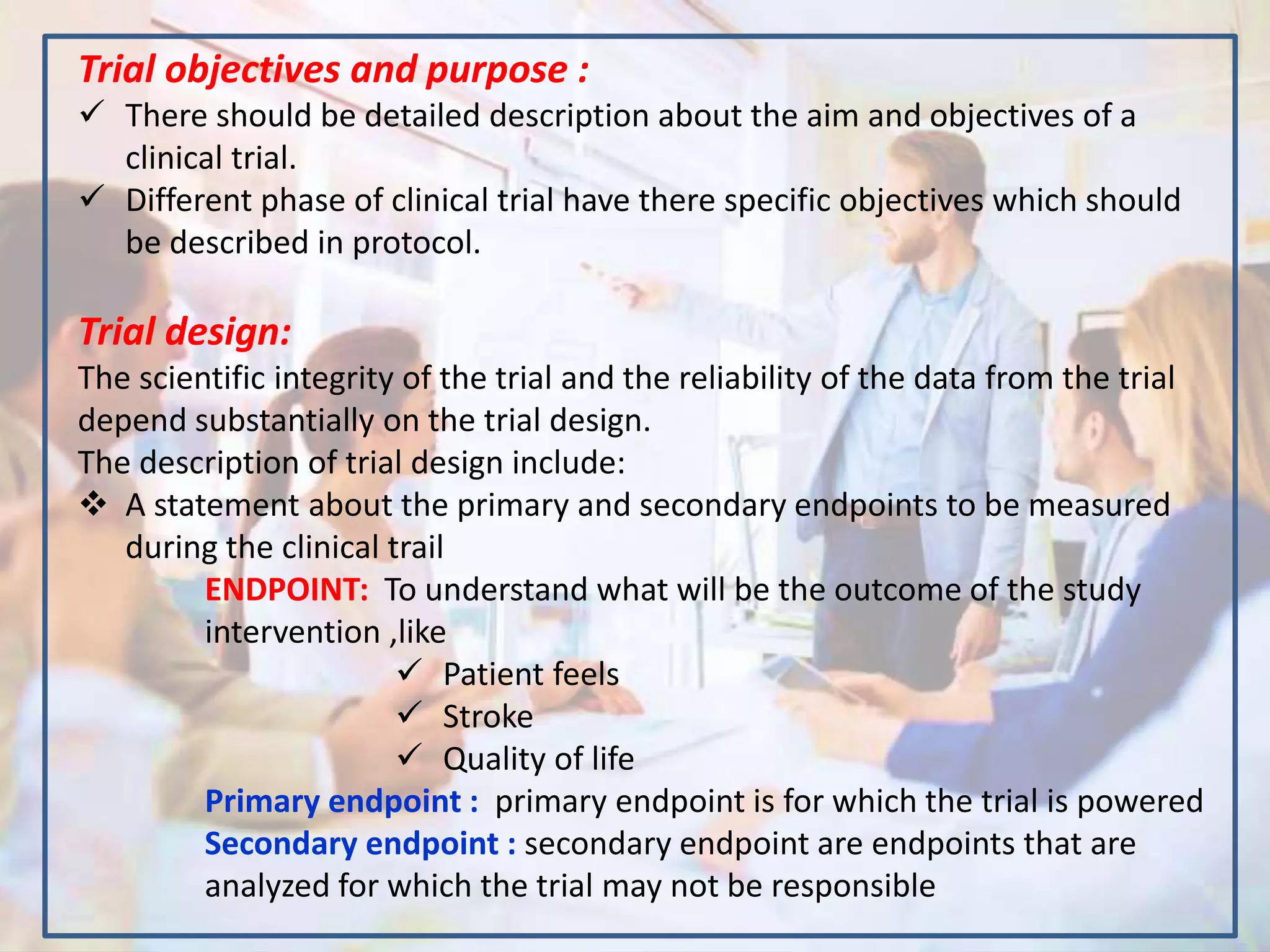 Trial objectives and purpose :

✓ There should be detailed description about the aim and objectives of a clinical trial.

✓ Different phase of clinical trial have there specific objectives which should be described in protocol.

Trial design:

The scientific integrity of the trial and the reliability of the data from the trial depend substantially on the trial design.

The description of trial design include:

❖ A statement about the primary and secondary endpoints to be measured during the clinical trail

ENDPOINT: To understand what will be the outcome of the study intervention ,like

✓ Patient feels

✓ Stroke

✓ Quality of life

Primary endpoint : primary endpoint is for which the trial is powered

Secondary endpoint : secondary endpoint are endpoints that are analyzed for which the trial may not be responsible